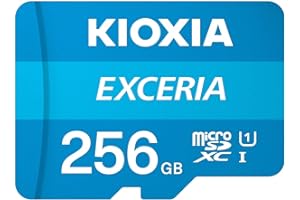 KIOXIA

EXCERIA

256 GB

micro SD XC

1

I